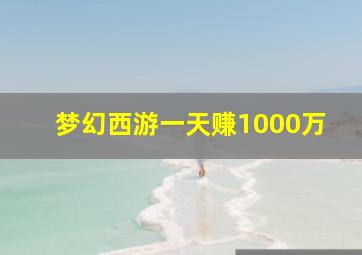 梦幻西游一天赚1000万